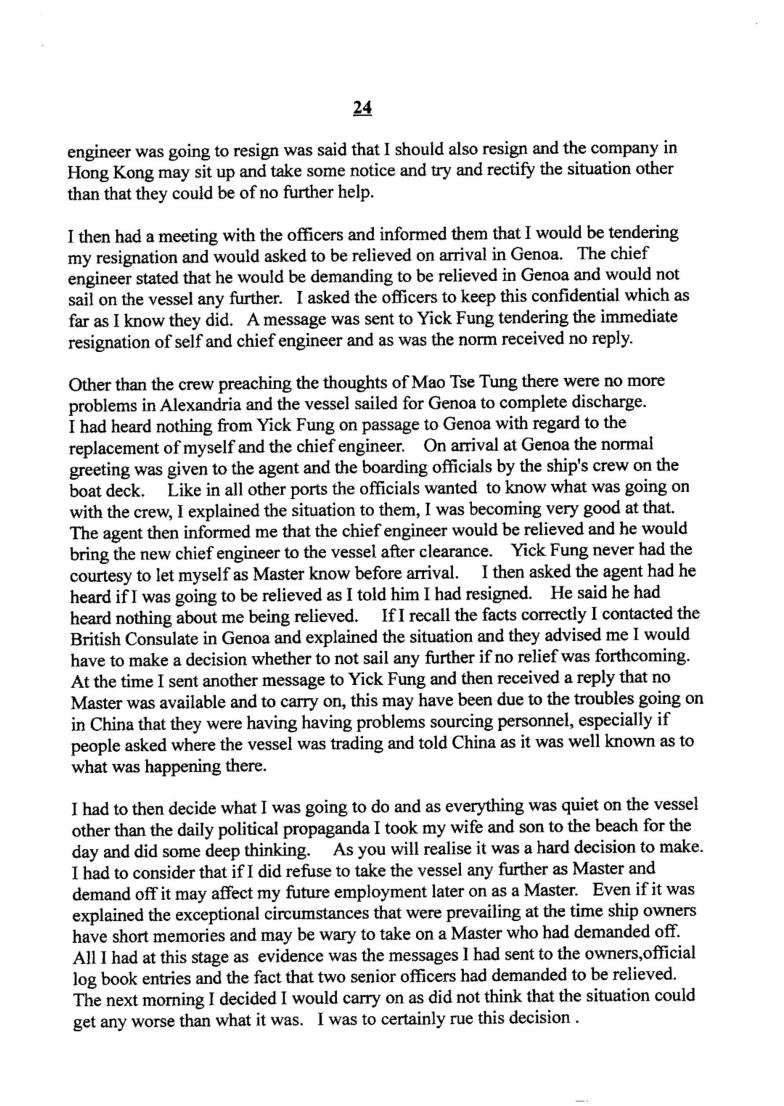 24

engineer was going to resign was said that I should also resign and the company in Hong Kong may sit up and take some notice and try and rectify the situation other than that they could be of no further help.

I then had a meeting with the officers and informed them that I would be tendering my resignation and would asked to be relieved on arrival in Genoa. The chief engineer stated that he would be demanding to be relieved in Genoa and would not sail on the vessel any further. I asked the officers to keep this confidential which as far as I know they did. A message was sent to Yick Fung tendering the immediate resignation of self and chief engineer and as was the norm received no reply.

Other than the crew preaching the thoughts of Mao Tse Tung there were no more problems in Alexandria and the vessel sailed for Genoa to complete discharge. I had heard nothing from Yick Fung on passage to Genoa with regard to the replacement of myself and the chief engineer. On arrival at Genoa the normal greeting was given to the agent and the boarding officials by the ship's crew on the boat deck. Like in all other ports the officials wanted to know what was going on with the crew, I explained the situation to them, I was becoming very good at that. The agent then informed me that the chief engineer would be relieved and he would bring the new chief engineer to the vessel after clearance. Yick Fung never had the courtesy to let myself as Master know before arrival. I then asked the agent had he heard if I was going to be relieved as I told him I had resigned. He said he had heard nothing about me being relieved. If I recall the facts correctly I contacted the British Consulate in Genoa and explained the situation and they advised me I would have to make a decision whether to not sail any further if no relief was forthcoming. At the time I sent another message to Yick Fung and then received a reply that no Master was available and to carry on, this may have been due to the troubles going on in China that they were having having problems sourcing personnel, especially if people asked where the vessel was trading and told China as it was well known as to what was happening there.

I had to then decide what I was going to do and as everything was quiet on the vessel other than the daily political propaganda I took my wife and son to the beach for the day and did some deep thinking. As you will realise it was a hard decision to make. I had to consider that if I did refuse to take the vessel any further as Master and demand off it may affect my future employment later on as a Master. Even if it was explained the exceptional circumstances that were prevailing at the time ship owners have short memories and may be wary to take on a Master who had demanded off. All I had at this stage as evidence was the messages I had sent to the owners,official log book entries and the fact that two senior officers had demanded to be relieved. The next morning I decided I would carry on as did not think that the situation could get any worse than what it was. I was to certainly rue this decision .